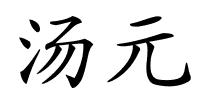 汤元